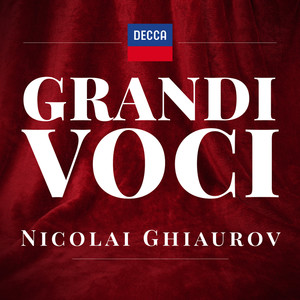 DECCA

GRANDI
VOCI

NICOLAI GHIAUROV